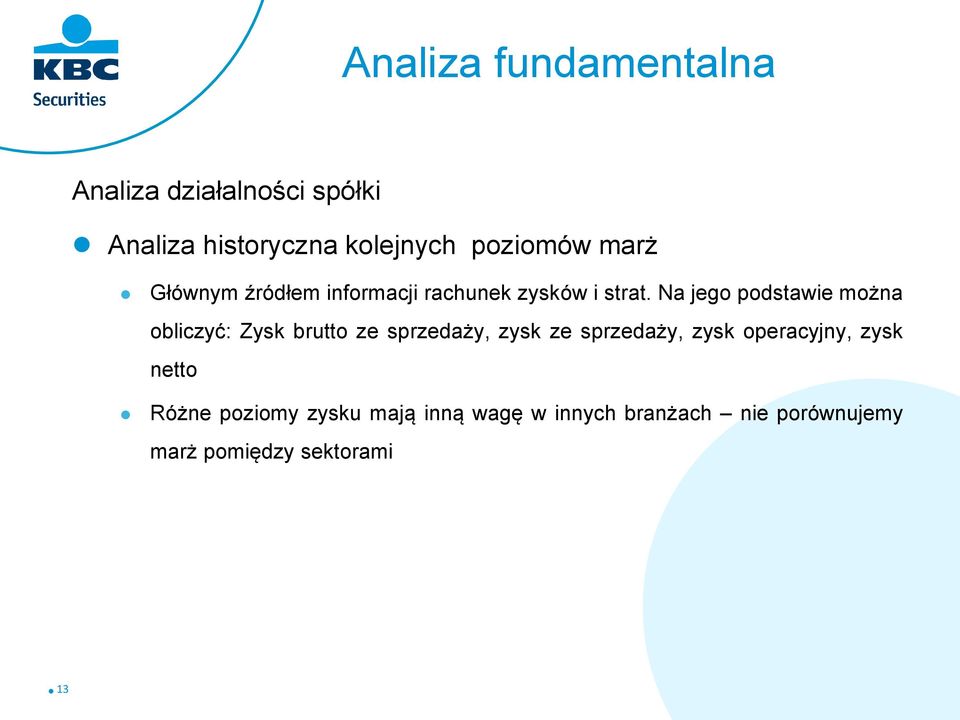 KBC
Securities

Analiza fundamentalna

Analiza działalności spółki

Analiza historyczna kolejnych  poziomów marż

Głównym źródłem informacji rachunek zysków i strat. Na jego podstawie można obliczyć: Zysk brutto ze sprzedaży, zysk ze sprzedaży, zysk operacyjny, zysk netto

Różne poziomy zysku mają inną wagę w innych branżach – nie porównujemy marż pomiędzy sektorami

13